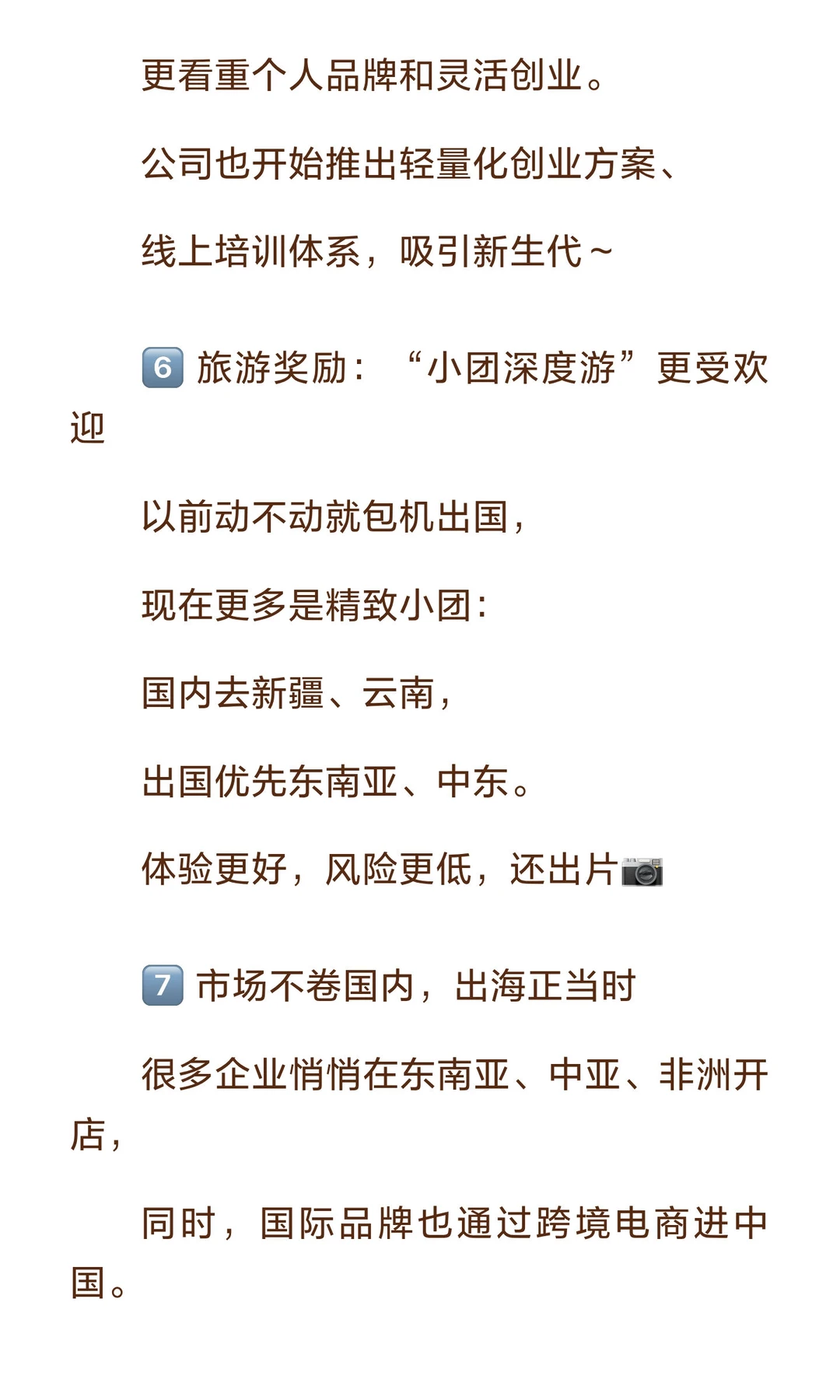 更看重个人品牌和灵活创业。

公司也开始推出轻量化创业方案、

线上培训体系，吸引新生代～

6️⃣ 旅游奖励：“小团深度游”更受欢迎

以前动不动就包机出国，

现在更多是精致小团：

国内去新疆、云南，

出国优先东南亚、中东。

体验更好，风险更低，还出片📷

7️⃣ 市场不卷国内，出海正当时

很多企业悄悄在东南亚、中亚、非洲开店，

同时，国际品牌也通过跨境电商进中国。